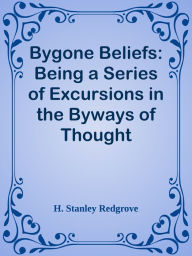 Bygone Beliefs: Being a Series of Excursions in the Byways of Thought

H. Stanley Redgrove